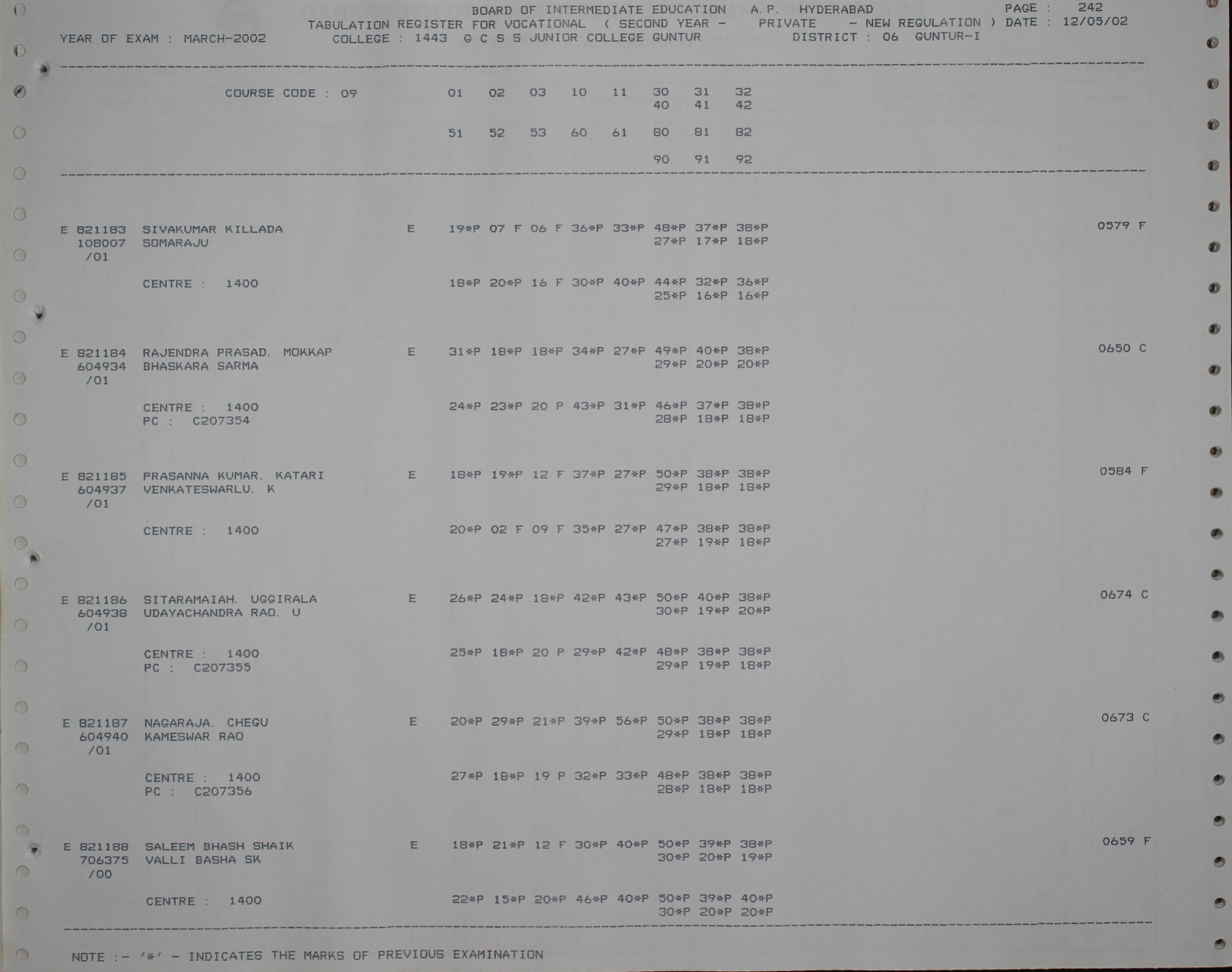 BOARD OF INTERMEDIATE EDUCATION A.P. HYDERABAD PAGE : 242
TABULATION REGISTER FOR VOCATIONAL ( SECOND YEAR - PRIVATE - NEW REGULATION ) DATE : 12/05/02
YEAR OF EXAM : MARCH-2002 COLLEGE : 1443 G C S S JUNIOR COLLEGE GUNTUR DISTRICT : 06 GUNTUR-I

COURSE CODE : 09 01 02 03 10 11 30 31 32
40 41 42

51 52 53 60 61 80 81 82

90 91 92

E 821183 SIVAKUMAR KILLADA E 19*P 07 F 06 F 36*P 33*P 48*P 37*P 38*P 0579 F
108007 SOMARAJU 27*P 17*P 18*P
/01

CENTRE : 1400 18*P 20*P 16 F 30*P 40*P 44*P 32*P 36*P
25*P 16*P 16*P

E 821184 RAJENDRA PRASAD. MOKKAP E 31*P 18*P 18*P 34*P 27*P 49*P 40*P 38*P 0650 C
604934 BHASKARA SARMA 29*P 20*P 20*P
/01

CENTRE : 1400 24*P 23*P 20 P 43*P 31*P 46*P 37*P 38*P
PC : C207354 28*P 18*P 18*P

E 821185 PRASANNA KUMAR. KATARI E 18*P 19*P 12 F 37*P 27*P 50*P 38*P 38*P 0584 F
604937 VENKATESWARLU. K 29*P 18*P 18*P
/01

CENTRE : 1400 20*P 02 F 09 F 35*P 27*P 47*P 38*P 38*P
27*P 19*P 18*P

E 821186 SITARAMAIAH. UGGIRALA E 26*P 24*P 18*P 42*P 43*P 50*P 40*P 38*P 0674 C
604938 UDAYACHANDRA RAO. U 30*P 19*P 20*P
/01

CENTRE : 1400 25*P 18*P 20 P 29*P 42*P 48*P 38*P 38*P
PC : C207355 29*P 19*P 18*P

E 821187 NAGARAJA. CHEGU E 20*P 29*P 21*P 39*P 56*P 50*P 38*P 38*P 0673 C
604940 KAMESWAR RAO 29*P 18*P 18*P
/01

CENTRE : 1400 27*P 18*P 19 P 32*P 33*P 48*P 38*P 38*P
PC : C207356 28*P 18*P 18*P

E 821188 SALEEM BHASH SHAIK E 18*P 21*P 12 F 30*P 40*P 50*P 39*P 38*P 0659 F
706375 VALLI BASHA SK 30*P 20*P 19*P
/00

CENTRE : 1400 22*P 15*P 20*P 46*P 40*P 50*P 39*P 40*P
30*P 20*P 20*P

NOTE :- '*' - INDICATES THE MARKS OF PREVIOUS EXAMINATION